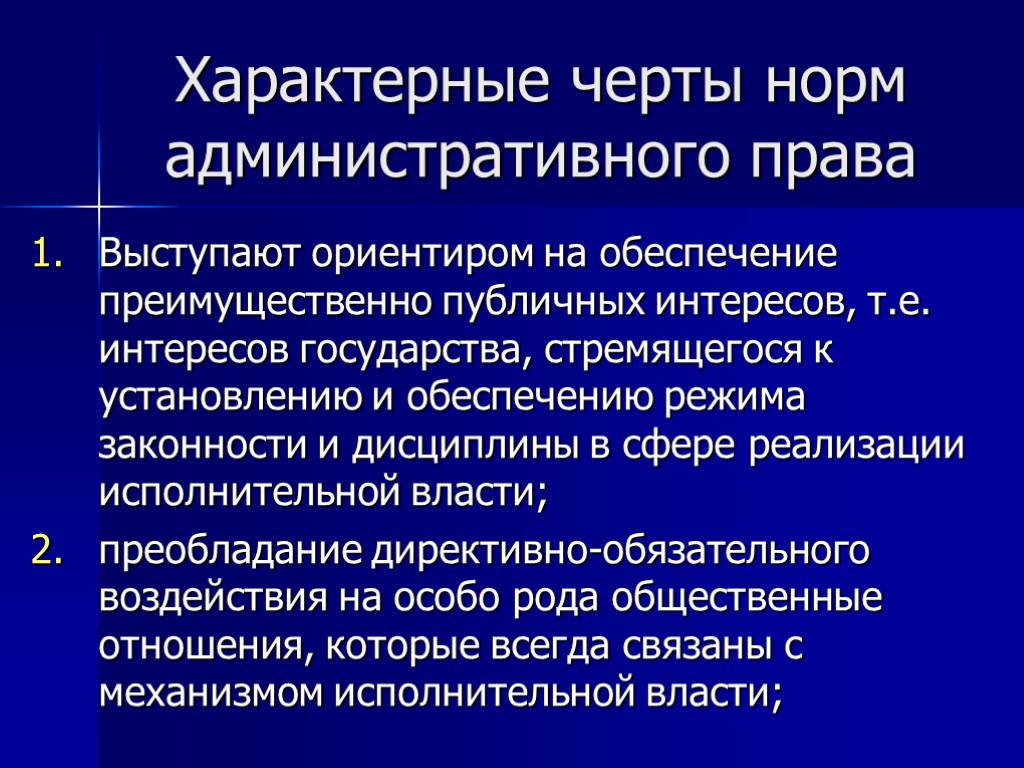 Характерные черты норм административного права

1. Выступают ориентиром на обеспечение преимущественно публичных интересов, т.е. интересов государства, стремящегося к установлению и обеспечению режима законности и дисциплины в сфере реализации исполнительной власти;

2. преобладание директивно-обязательного воздействия на особо рода общественные отношения, которые всегда связаны с механизмом исполнительной власти;